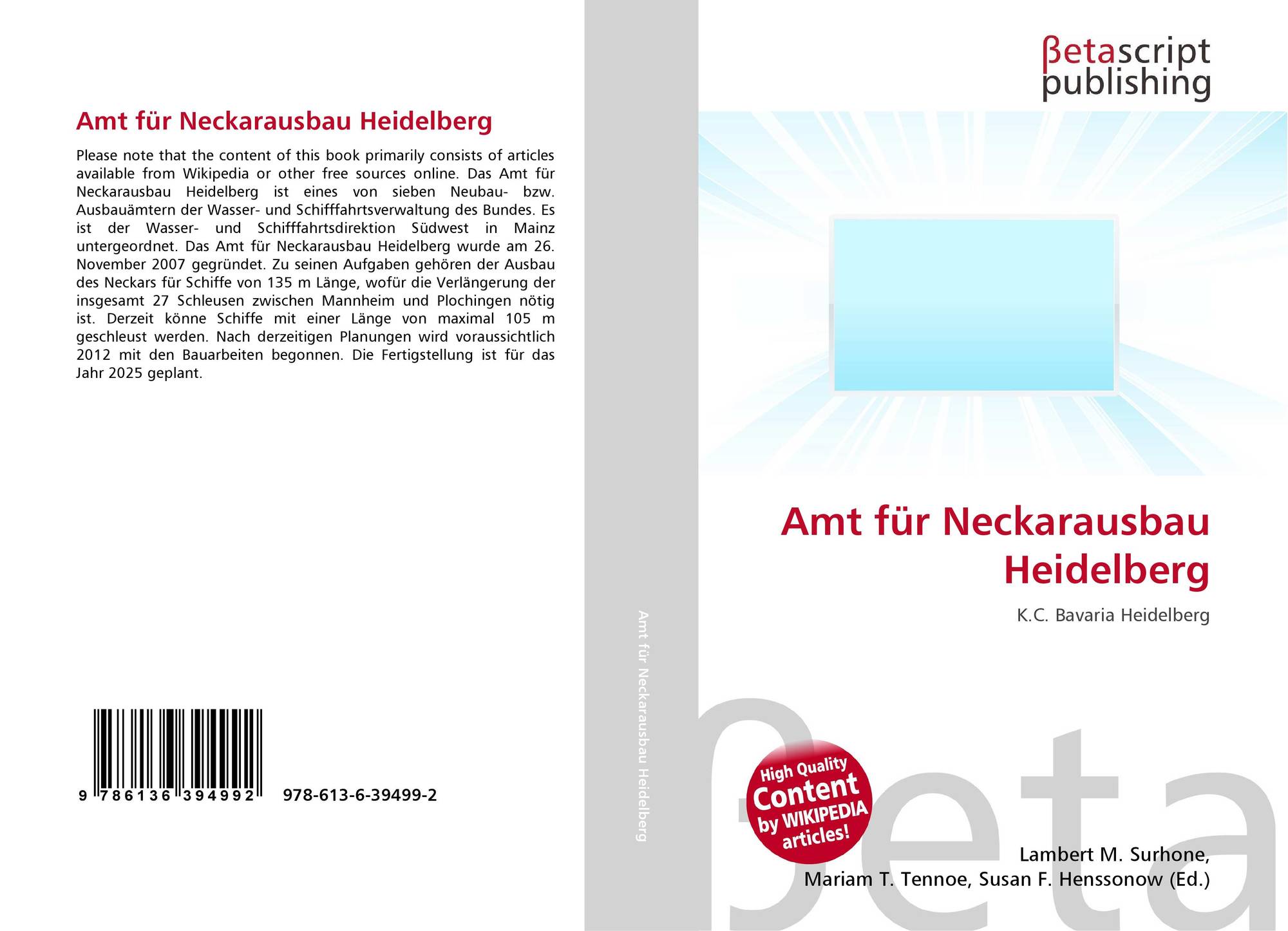 Amt für Neckarausbau Heidelberg

Please note that the content of this book primarily consists of articles available from Wikipedia or other free sources online. Das Amt für Neckarausbau Heidelberg ist eines von sieben Neubau- bzw. Ausbauämtern der Wasser- und Schifffahrtsverwaltung des Bundes. Es ist der Wasser- und Schifffahrtsdirektion Südwest in Mainz untergeordnet. Das Amt für Neckarausbau Heidelberg wurde am 26. November 2007 gegründet. Zu seinen Aufgaben gehören der Ausbau des Neckars für Schiffe von 135 m Länge, wofür die Verlängerung der insgesamt 27 Schleusen zwischen Mannheim und Plochingen nötig ist. Derzeit könne Schiffe mit einer Länge von maximal 105 m geschleust werden. Nach derzeitigen Planungen wird voraussichtlich 2012 mit den Bauarbeiten begonnen. Die Fertigstellung ist für das Jahr 2025 geplant.

9 786136 394992 978-613-6-39499-2

Amt für Neckarausbau Heidelberg

βetascript
publishing

Amt für Neckarausbau Heidelberg

K.C. Bavaria Heidelberg

High Quality Content by WIKIPEDIA articles!

Lambert M. Surhone,
Mariam T. Tennoe, Susan F. Henssonow (Ed.)

βeta